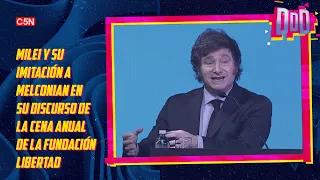 C5N

DDD

MILEI Y SU IMITACIÓN A MELCONIAN EN SU DISCURSO DE LA CENA ANUAL DE LA FUNDACIÓN LIBERTAD